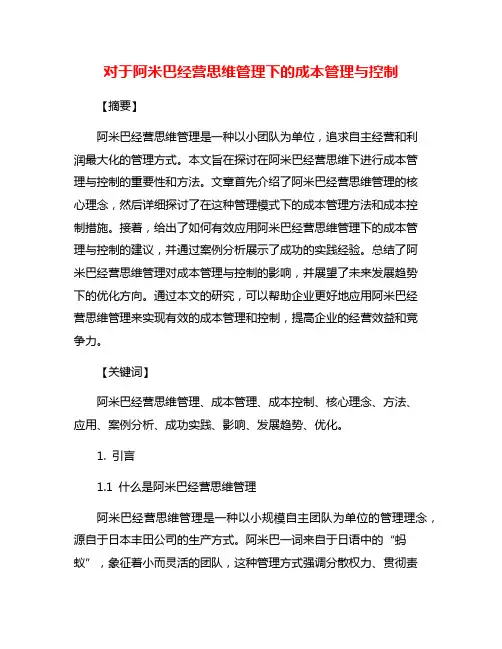 对于阿米巴经营思维管理下的成本管理与控制

【摘要】

阿米巴经营思维管理是一种以小团队为单位，追求自主经营和利润最大化的管理方式。本文旨在探讨在阿米巴经营思维下进行成本管理与控制的重要性和方法。文章首先介绍了阿米巴经营思维管理的核心理念，然后详细探讨了在这种管理模式下的成本管理方法和成本控制措施。接着，给出了如何有效应用阿米巴经营思维管理下的成本管理与控制的建议，并通过案例分析展示了成功的实践经验。总结了阿米巴经营思维管理对成本管理与控制的影响，并展望了未来发展趋势下的优化方向。通过本文的研究，可以帮助企业更好地应用阿米巴经营思维管理来实现有效的成本管理和控制，提高企业的经营效益和竞争力。

【关键词】

阿米巴经营思维管理、成本管理、成本控制、核心理念、方法、应用、案例分析、成功实践、影响、发展趋势、优化。

1. 引言

1.1 什么是阿米巴经营思维管理

阿米巴经营思维管理是一种以小规模自主团队为单位的管理理念，源自于日本丰田公司的生产方式。阿米巴一词来自于日语中的“蚂蚁”，象征着小而灵活的团队，这种管理方式强调分散权力、贯彻责